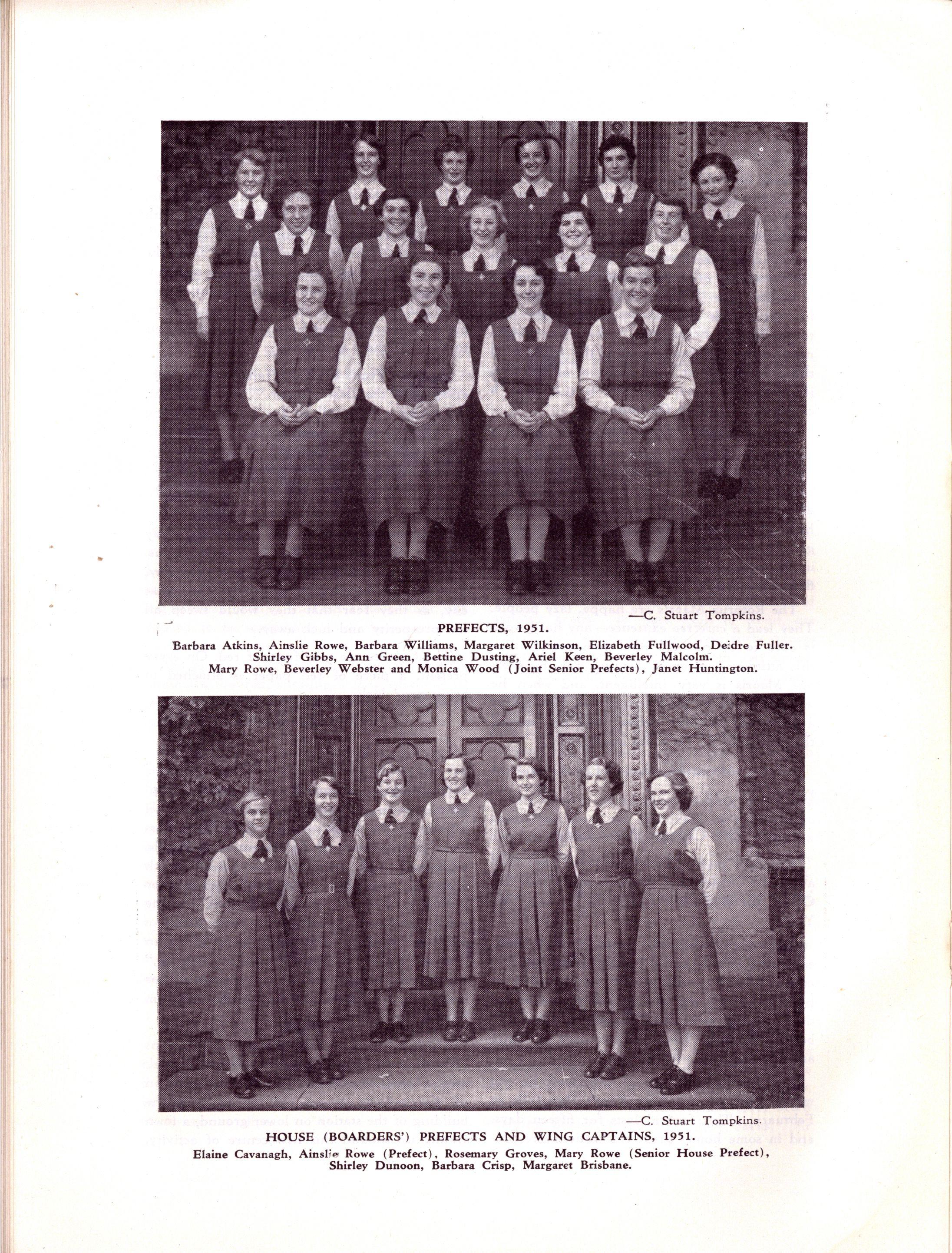 —C. Stuart Tompkins.

PREFECTS, 1951.

Barbara Atkins, Ainslie Rowe, Barbara Williams, Margaret Wilkinson, Elizabeth Fullwood, Deidre Fuller.
Shirley Gibbs, Ann Green, Bettine Dusting, Ariel Keen, Beverley Malcolm.
Mary Rowe, Beverley Webster and Monica Wood (Joint Senior Prefects), Janet Huntington.

—C. Stuart Tompkins.

HOUSE (BOARDERS') PREFECTS AND WING CAPTAINS, 1951.

Elaine Cavanagh, Ainslie Rowe (Prefect), Rosemary Groves, Mary Rowe (Senior House Prefect),
Shirley Dunoon, Barbara Crisp, Margaret Brisbane.